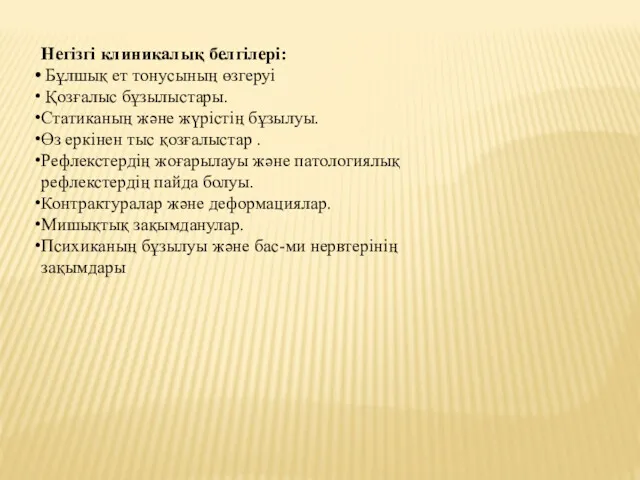 Негізгі клиникалық белгілері:
• Бұлшық ет тонусының өзгеруі
• Қозғалыс бұзылыстары.
•Статиканың және жүрістің бұзылуы.
•Өз еркінен тыс қозғалыстар .
•Рефлекстердің жоғарылауы және патологиялық рефлекстердің пайда болуы.
•Контрактуралар және деформациялар.
•Мишықтық зақымданулар.
•Психиканың бұзылуы және бас-ми нервтерінің зақымдары